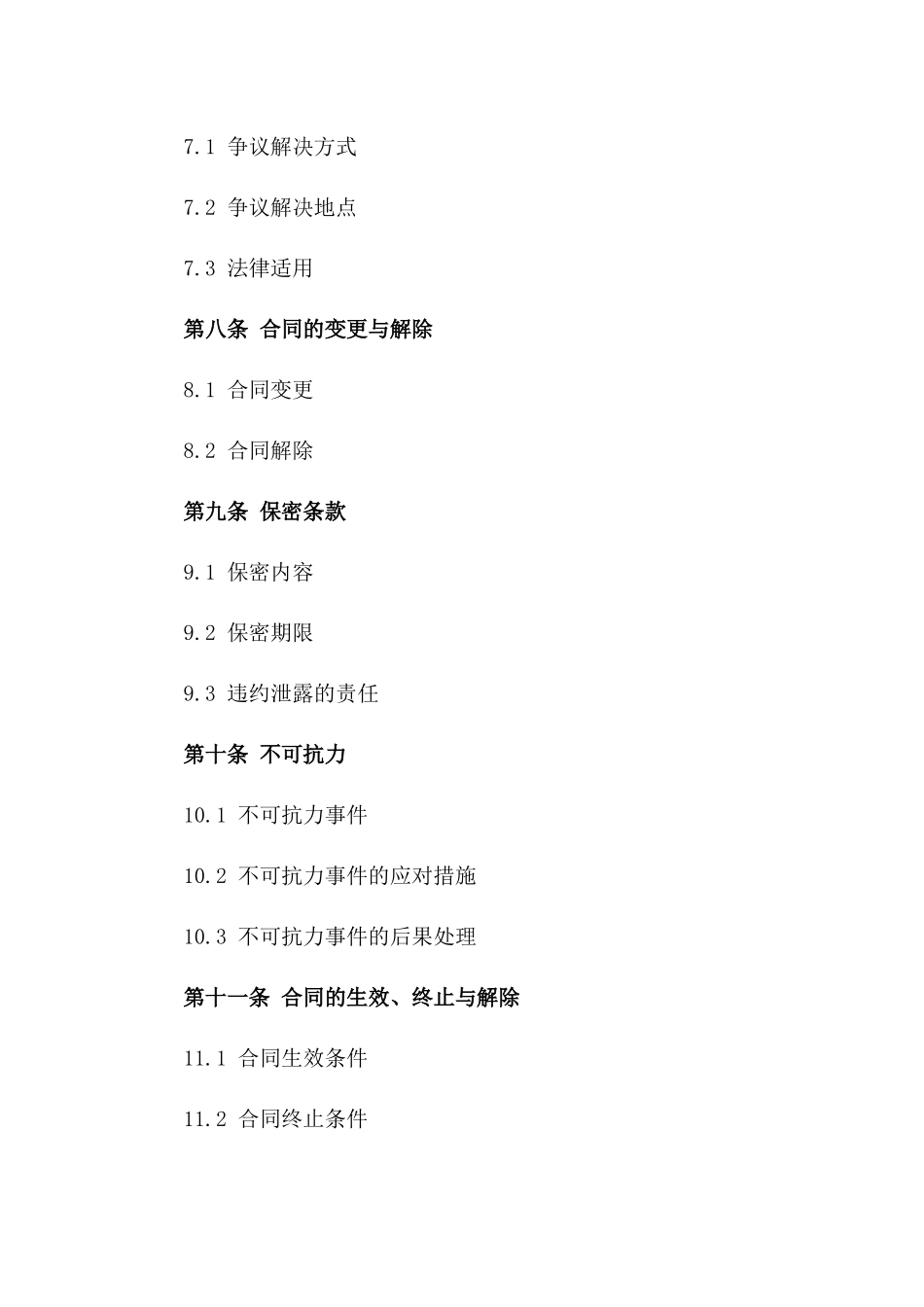 7.1 争议解决方式

7.2 争议解决地点

7.3 法律适用

第八条 合同的变更与解除

8.1 合同变更

8.2 合同解除

第九条 保密条款

9.1 保密内容

9.2 保密期限

9.3 违约泄露的责任

第十条 不可抗力

10.1 不可抗力事件

10.2 不可抗力事件的应对措施

10.3 不可抗力事件的后果处理

第十一条 合同的生效、终止与解除

11.1 合同生效条件

11.2 合同终止条件